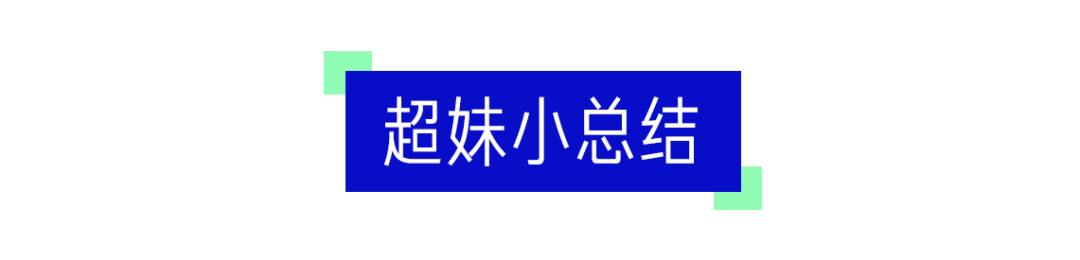 超妹小总结